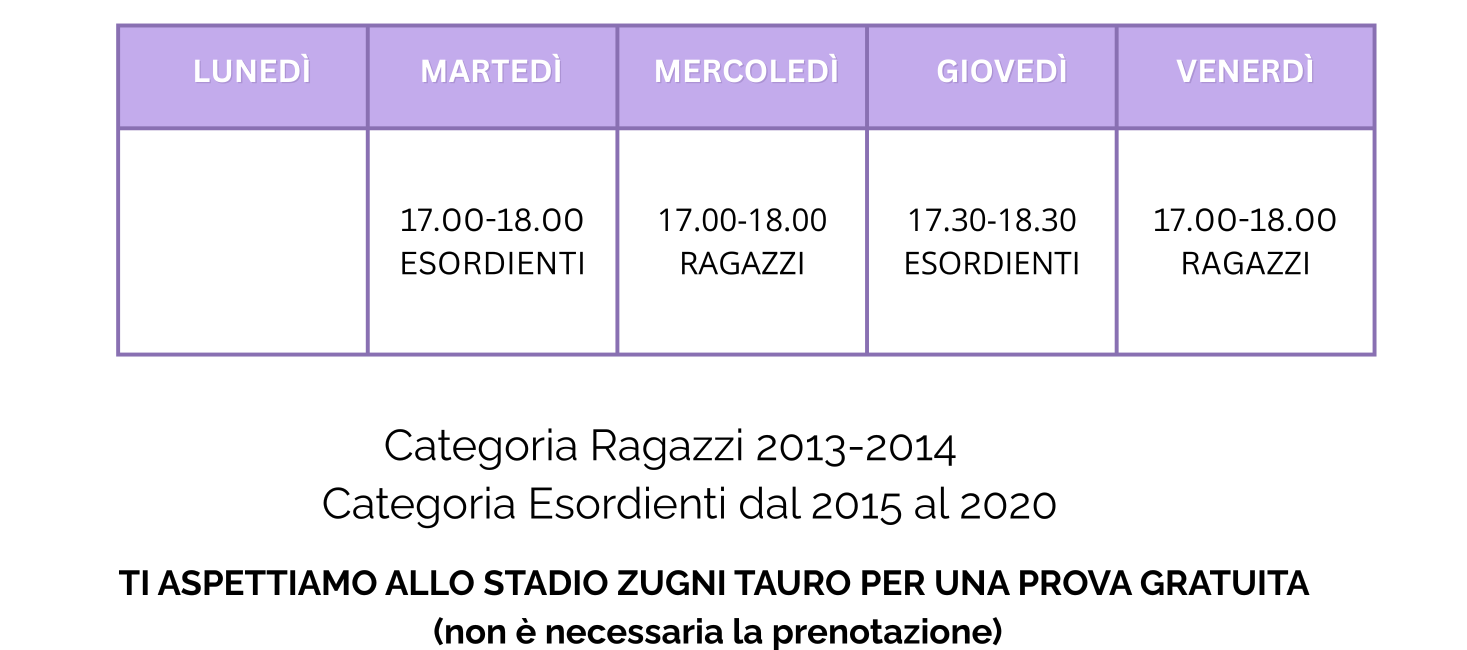 | LUNEDÌ | MARTEDÌ | MERCOLEDÌ | GIOVEDÌ | VENERDÌ |
|---|---|---|---|---|
|  | 17.00-18.00 ESORDIENTI | 17.00-18.00 RAGAZZI | 17.30-18.30 ESORDIENTI | 17.00-18.00 RAGAZZI |

Categoria Ragazzi 2013-2014
Categoria Esordienti dal 2015 al 2020

TI ASPETTIAMO ALLO STADIO ZUGNI TAURO PER UNA PROVA GRATUITA
(non è necessaria la prenotazione)